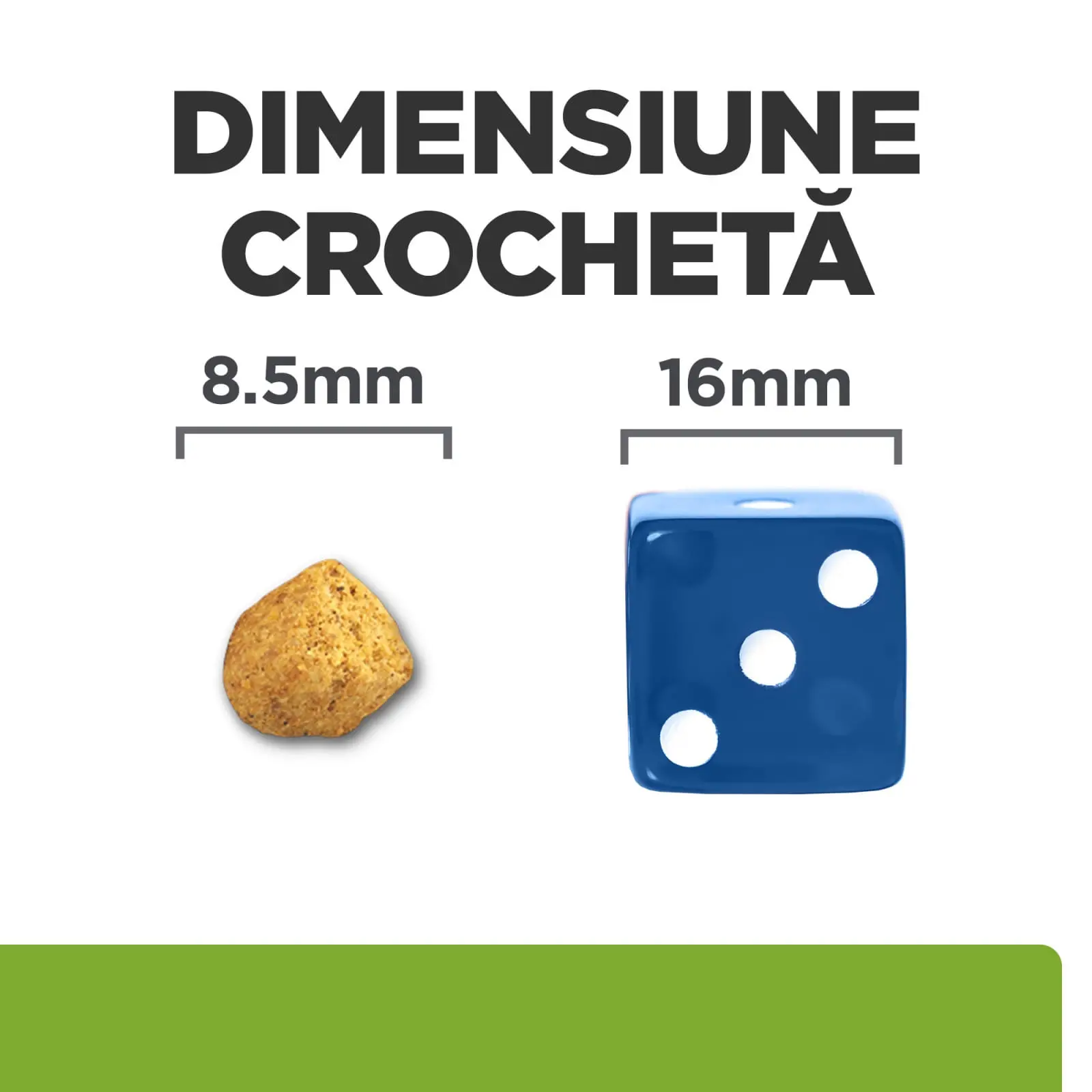 DIMENSIUNE CROCHETĂ

8.5mm

16mm